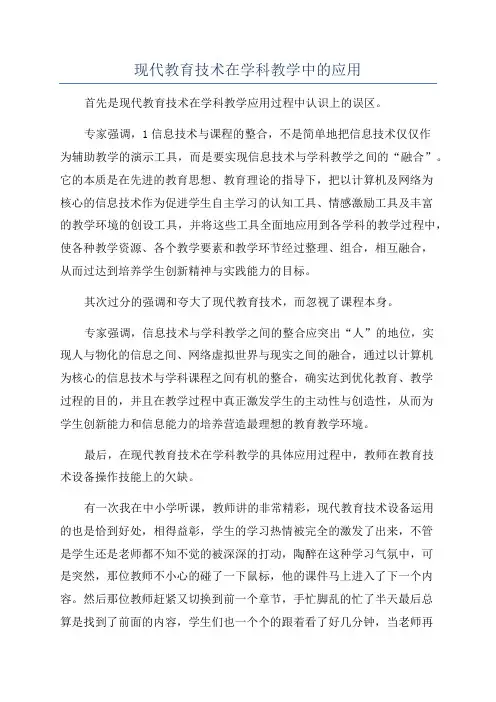 现代教育技术在学科教学中的应用

首先是现代教育技术在学科教学应用过程中认识上的误区。

专家强调，1信息技术与课程的整合，不是简单地把信息技术仅仅作为辅助教学的演示工具，而是要实现信息技术与学科教学之间的“融合”。它的本质是在先进的教育思想、教育理论的指导下，把以计算机及网络为核心的信息技术作为促进学生自主学习的认知工具、情感激励工具及丰富的教学环境的创设工具，并将这些工具全面地应用到各学科的教学过程中，使各种教学资源、各个教学要素和教学环节经过整理、组合，相互融合，从而过达到培养学生创新精神与实践能力的目标。

其次过分的强调和夸大了现代教育技术，而忽视了课程本身。

专家强调，信息技术与学科教学之间的整合应突出“人”的地位，实现人与物化的信息之间、网络虚拟世界与现实之间的融合，通过以计算机为核心的信息技术与学科课程之间有机的整合，确实达到优化教育、教学过程的目的，并且在教学过程中真正激发学生的主动性与创造性，从而为学生创新能力和信息能力的培养营造最理想的教育教学环境。

最后，在现代教育技术在学科教学的具体应用过程中，教师在教育技术设备操作技能上的欠缺。

有一次我在中小学听课，教师讲的非常精彩，现代教育技术设备运用的也是恰到好处，相得益彰，学生的学习热情被完全的激发了出来，不管是学生还是老师都不知不觉的被深深的打动，陶醉在这种学习气氛中，可是突然，那位教师不小心的碰了一下鼠标，他的课件马上进入了下一个内容。然后那位教师赶紧又切换到前一个章节，手忙脚乱的忙了半天最后总算是找到了前面的内容，学生们也一个个的跟着看了好几分钟，当老师再